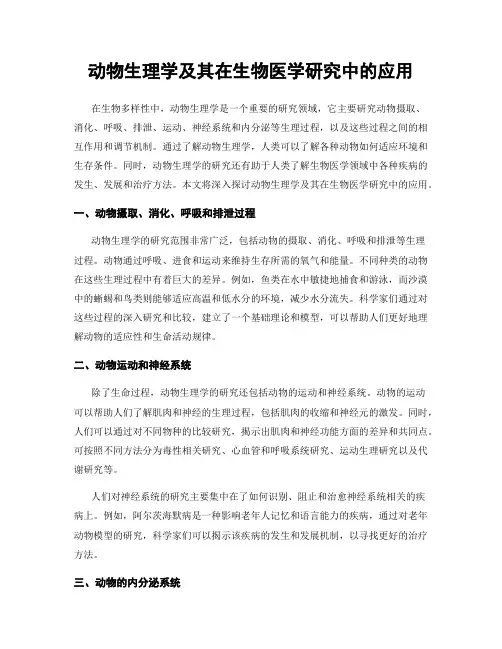 动物生理学及其在生物医学研究中的应用

在生物多样性中，动物生理学是一个重要的研究领域，它主要研究动物摄取、消化、呼吸、排泄、运动、神经系统和内分泌等生理过程，以及这些过程之间的相互作用和调节机制。通过了解动物生理学，人类可以了解各种动物如何适应环境和生存条件。同时，动物生理学的研究还有助于人类了解生物医学领域中各种疾病的发生、发展和治疗方法。本文将深入探讨动物生理学及其在生物医学研究中的应用。

一、动物摄取、消化、呼吸和排泄过程

动物生理学的研究范围非常广泛，包括动物的摄取、消化、呼吸和排泄等生理过程。动物通过呼吸、进食和运动来维持生存所需的氧气和能量。不同种类的动物在这些生理过程中有着巨大的差异。例如，鱼类在水中敏捷地捕食和游泳，而沙漠中的蜥蜴和鸟类则能够适应高温和低水分的环境，减少水分流失。科学家们通过对这些过程的深入研究和比较，建立了一个基础理论和模型，可以帮助人们更好地理解动物的适应性和生命活动规律。

二、动物运动和神经系统

除了生命过程，动物生理学的研究还包括动物的运动和神经系统。动物的运动可以帮助人们了解肌肉和神经的生理过程，包括肌肉的收缩和神经元的激发。同时，人们可以通过对不同物种的比较研究，揭示出肌肉和神经功能方面的差异和共同点。可按照不同方法分为毒性相关研究、心血管和呼吸系统研究、运动生理研究以及代谢研究等。

人们对神经系统的研究主要集中在了如何识别、阻止和治愈神经系统相关的疾病上。例如，阿尔茨海默病是一种影响老年人记忆和语言能力的疾病，通过对老年动物模型的研究，科学家们可以揭示该疾病的发生和发展机制，以寻找更好的治疗方法。

三、动物的内分泌系统